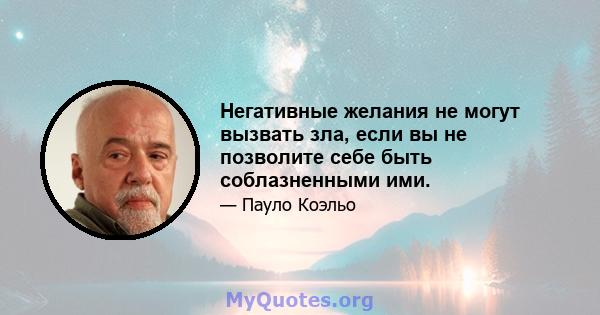 Негативные желания не могут вызвать зла, если вы не позволите себе быть соблазненными ими.

— Пауло Коэльо

MyQuotes.org